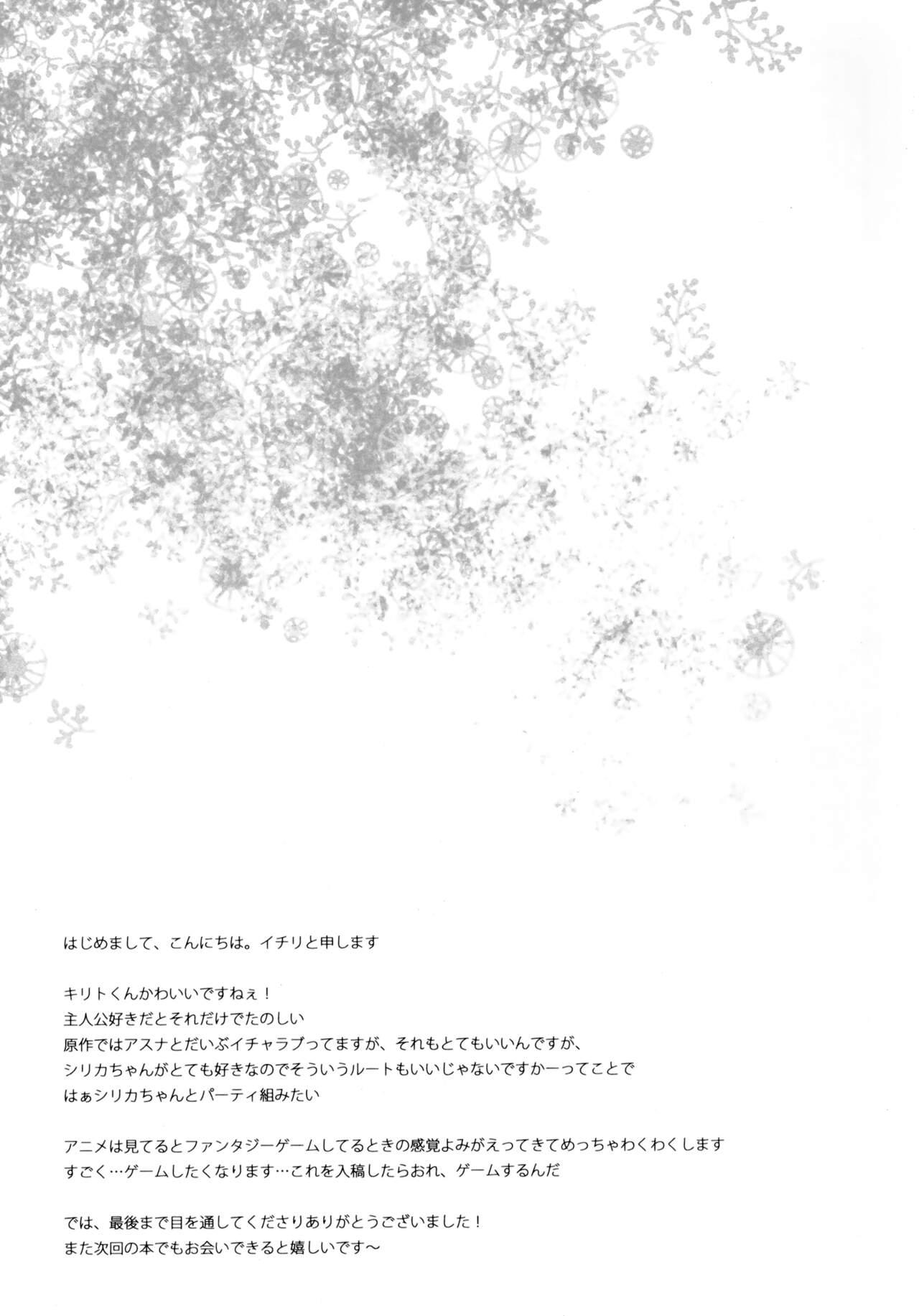 はじめまして、こんにちは。イチリと申します

キリトくんかわいいですねぇ！
主人公好きだとそれだけでたのしい
原作ではアスナとだいぶイチャラブってますが、それもとてもいいんですが、
シリカちゃんがとても好きなのでそういうルートもいいじゃないですかーってことで
はぁシリカちゃんとパーティ組みたい

アニメは見てるとファンタジーゲームしてるときの感覚よみがえってきてめっちゃわくわくします
すごく…ゲームしたくなります…これを入稿したらおれ、ゲームするんだ

では、最後まで目を通してくださりありがとうございました！
また次回の本でもお会いできると嬉しいです～